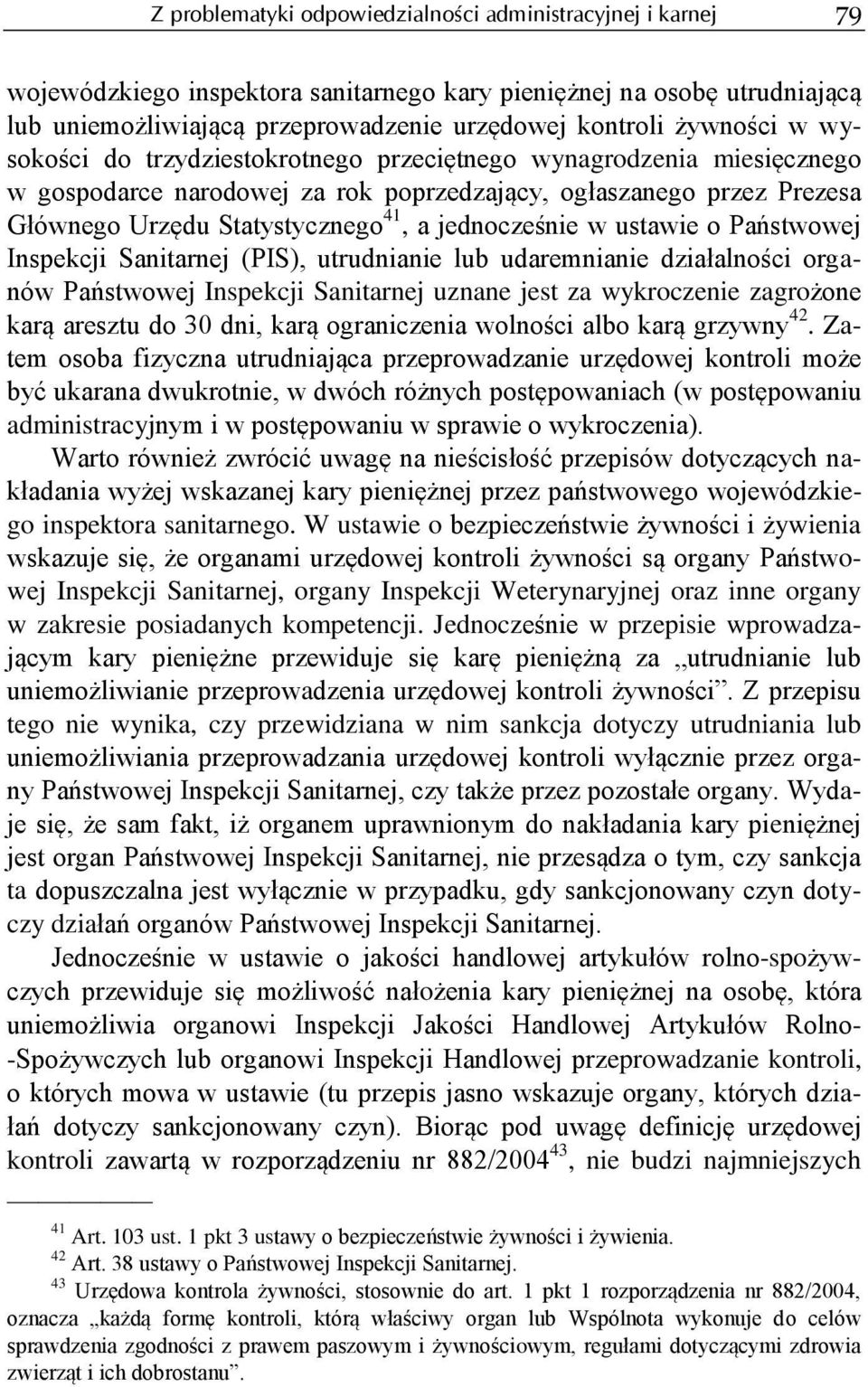 Z problematyki odpowiedzialności administracyjnej i karnej 79

wojewódzkiego inspektora sanitarnego kary pieniężnej na osobę utrudniającą lub uniemożliwiającą przeprowadzenie urzędowej kontroli żywności w wysokości do trzydziestokrotnego przeciętnego wynagrodzenia miesięcznego w gospodarce narodowej za rok poprzedzający, ogłaszanego przez Prezesa Głównego Urzędu Statystycznego$^{41}$, a jednocześnie w ustawie o Państwowej Inspekcji Sanitarnej (PIS), utrudnianie lub udaremnianie działalności organów Państwowej Inspekcji Sanitarnej uznane jest za wykroczenie zagrożone karą aresztu do 30 dni, karą ograniczenia wolności albo karą grzywny$^{42}$. Zatem osoba fizyczna utrudniająca przeprowadzanie urzędowej kontroli może być ukarana dwukrotnie, w dwóch różnych postępowaniach (w postępowaniu administracyjnym i w postępowaniu w sprawie o wykroczenia).

Warto również zwrócić uwagę na nieścisłość przepisów dotyczących nakładania wyżej wskazanej kary pieniężnej przez państwowego wojewódzkiego inspektora sanitarnego. W ustawie o bezpieczeństwie żywności i żywienia wskazuje się, że organami urzędowej kontroli żywności są organy Państwowej Inspekcji Sanitarnej, organy Inspekcji Weterynaryjnej oraz inne organy w zakresie posiadanych kompetencji. Jednocześnie w przepisie wprowadzającym kary pieniężne przewiduje się karę pieniężną za „utrudnianie lub uniemożliwianie przeprowadzenia urzędowej kontroli żywności”. Z przepisu tego nie wynika, czy przewidziana w nim sankcja dotyczy utrudniania lub uniemożliwiania przeprowadzania urzędowej kontroli wyłącznie przez organy Państwowej Inspekcji Sanitarnej, czy także przez pozostałe organy. Wydaje się, że sam fakt, iż organem uprawnionym do nakładania kary pieniężnej jest organ Państwowej Inspekcji Sanitarnej, nie przesądza o tym, czy sankcja ta dopuszczalna jest wyłącznie w przypadku, gdy sankcjonowany czyn dotyczy działań organów Państwowej Inspekcji Sanitarnej.

Jednocześnie w ustawie o jakości handlowej artykułów rolno-spożywczych przewiduje się możliwość nałożenia kary pieniężnej na osobę, która uniemożliwia organowi Inspekcji Jakości Handlowej Artykułów Rolno-Spożywczych lub organowi Inspekcji Handlowej przeprowadzanie kontroli, o których mowa w ustawie (tu przepis jasno wskazuje organy, których działań dotyczy sankcjonowany czyn). Biorąc pod uwagę definicję urzędowej kontroli zawartą w rozporządzeniu nr 882/2004$^{43}$, nie budzi najmniejszych

$^{41}$ Art. 103 ust. 1 pkt 3 ustawy o bezpieczeństwie żywności i żywienia.
$^{42}$ Art. 38 ustawy o Państwowej Inspekcji Sanitarnej.
$^{43}$ Urzędowa kontrola żywności, stosownie do art. 1 pkt 1 rozporządzenia nr 882/2004, oznacza „każdą formę kontroli, którą właściwy organ lub Wspólnota wykonuje do celów sprawdzenia zgodności z prawem paszowym i żywnościowym, regułami dotyczącymi zdrowia zwierząt i ich dobrostanu”.